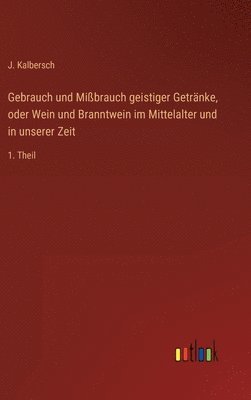 J. Kalbersch

Gebrauch und Mißbrauch geistiger Getränke, oder Wein und Branntwein im Mittelalter und in unserer Zeit

1. Theil

outlook